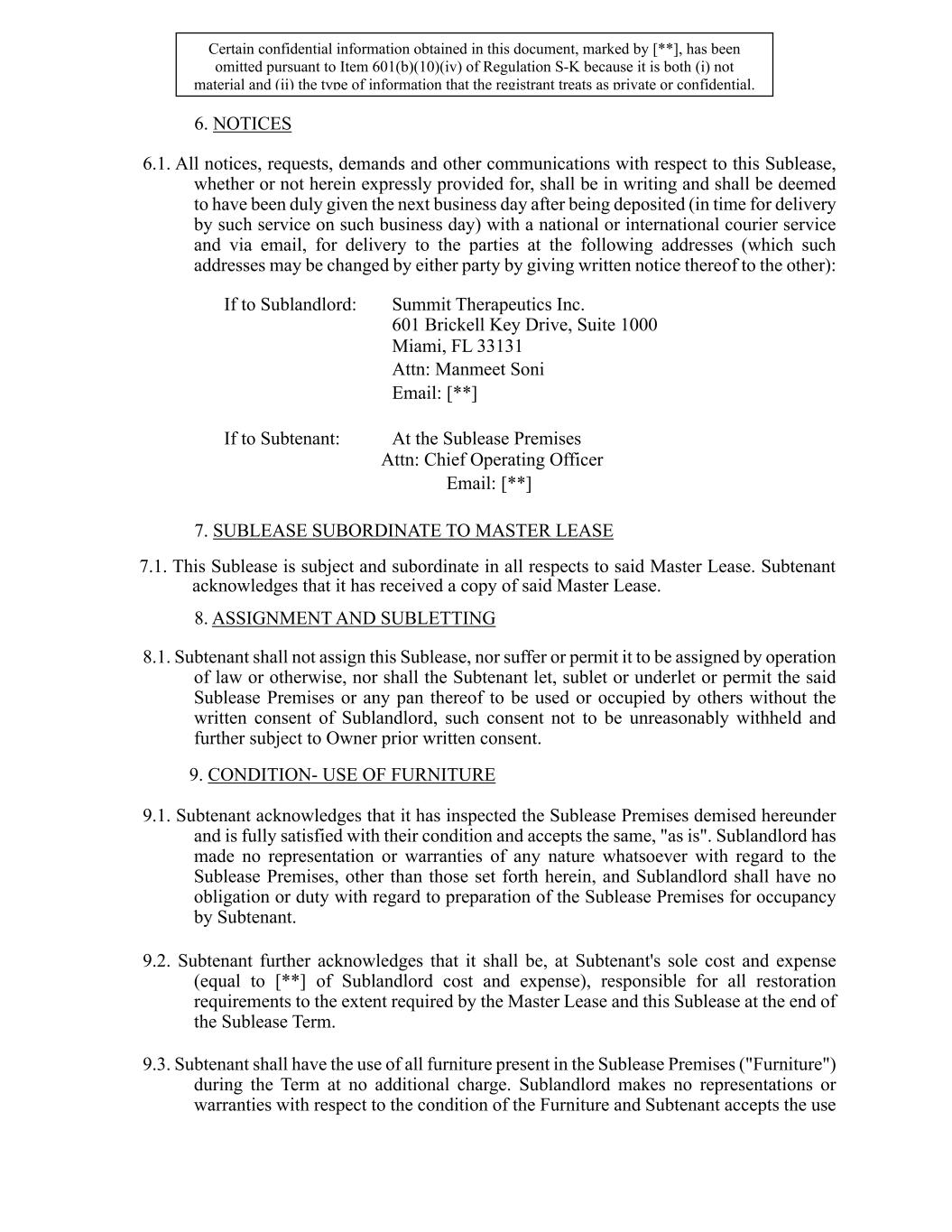 Certain confidential information obtained in this document, marked by [**], has been omitted pursuant to Item 601(b)(10)(iv) of Regulation S-K because it is both (i) not material and (ii) the type of information that the registrant treats as private or confidential.

6. NOTICES

6.1. All notices, requests, demands and other communications with respect to this Sublease, whether or not herein expressly provided for, shall be in writing and shall be deemed to have been duly given the next business day after being deposited (in time for delivery by such service on such business day) with a national or international courier service and via email, for delivery to the parties at the following addresses (which such addresses may be changed by either party by giving written notice thereof to the other):

If to Sublandlord: Summit Therapeutics Inc.
601 Brickell Key Drive, Suite 1000
Miami, FL 33131
Attn: Manmeet Soni
Email: [**]

If to Subtenant: At the Sublease Premises
Attn: Chief Operating Officer
Email: [**]

7. SUBLEASE SUBORDINATE TO MASTER LEASE

7.1. This Sublease is subject and subordinate in all respects to said Master Lease. Subtenant acknowledges that it has received a copy of said Master Lease.

8. ASSIGNMENT AND SUBLETTING

8.1. Subtenant shall not assign this Sublease, nor suffer or permit it to be assigned by operation of law or otherwise, nor shall the Subtenant let, sublet or underlet or permit the said Sublease Premises or any pan thereof to be used or occupied by others without the written consent of Sublandlord, such consent not to be unreasonably withheld and further subject to Owner prior written consent.

9. CONDITION- USE OF FURNITURE

9.1. Subtenant acknowledges that it has inspected the Sublease Premises demised hereunder and is fully satisfied with their condition and accepts the same, "as is". Sublandlord has made no representation or warranties of any nature whatsoever with regard to the Sublease Premises, other than those set forth herein, and Sublandlord shall have no obligation or duty with regard to preparation of the Sublease Premises for occupancy by Subtenant.

9.2. Subtenant further acknowledges that it shall be, at Subtenant's sole cost and expense (equal to [**] of Sublandlord cost and expense), responsible for all restoration requirements to the extent required by the Master Lease and this Sublease at the end of the Sublease Term.

9.3. Subtenant shall have the use of all furniture present in the Sublease Premises ("Furniture") during the Term at no additional charge. Sublandlord makes no representations or warranties with respect to the condition of the Furniture and Subtenant accepts the use